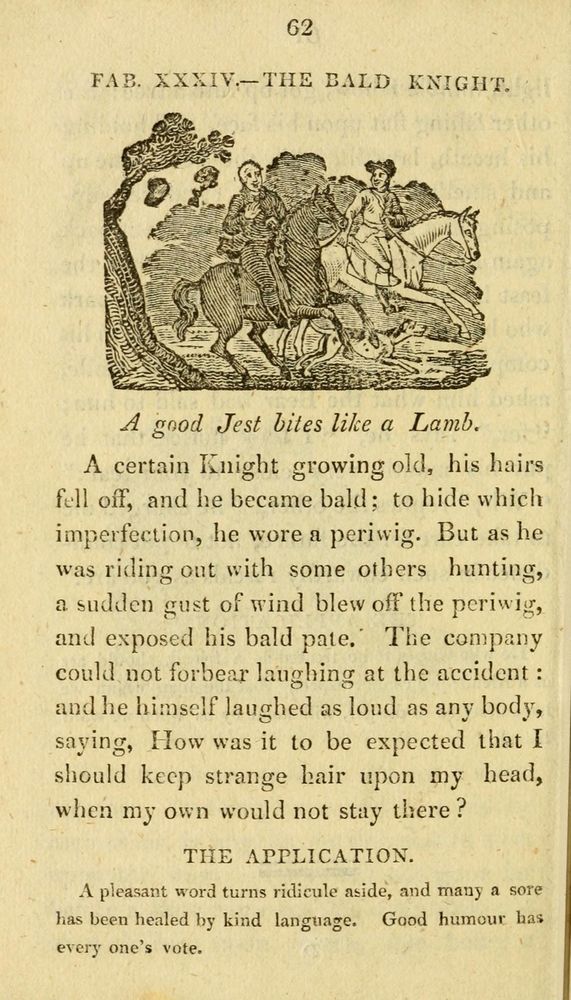 62

FAB. XXXIV.—THE BALD KNIGHT.

A good Jest bites like a Lamb.

A certain Knight growing old, his hairs fell off, and he became bald; to hide which imperfection, he wore a periwig. But as he was riding out with some others hunting, a sudden gust of wind blew off the periwig, and exposed his bald pate. The company could not forbear laughing at the accident: and he himself laughed as loud as any body, saying, How was it to be expected that I should keep strange hair upon my head, when my own would not stay there?

THE APPLICATION.

A pleasant word turns ridicule aside, and many a sore has been healed by kind language. Good humour has every one's vote.